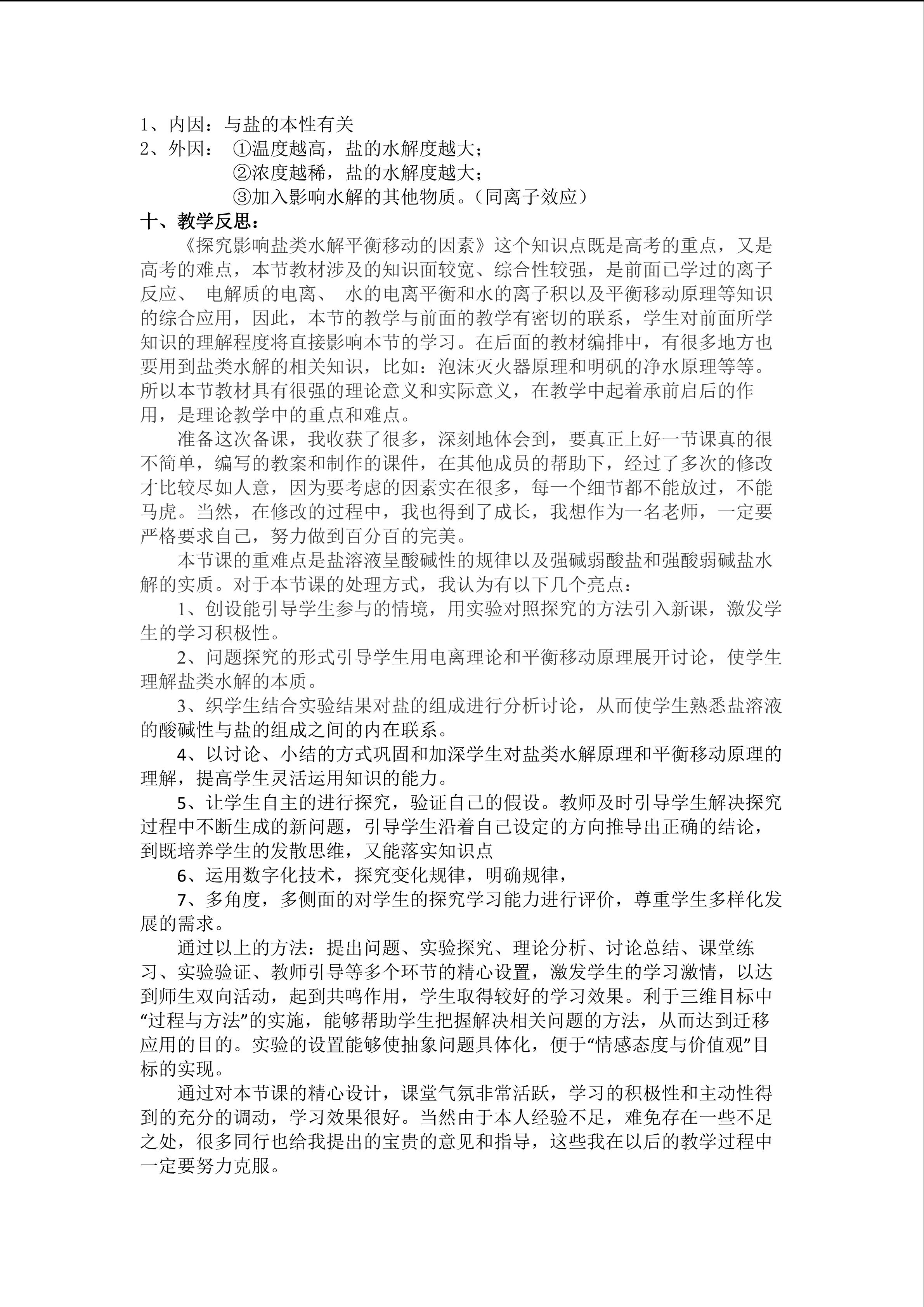 1、内因：与盐的本性有关
2、外因： ①温度越高，盐的水解度越大；
②浓度越稀，盐的水解度越大；
③加入影响水解的其他物质。(同离子效应)
十、教学反思：
《探究影响盐类水解平衡移动的因素》这个知识点既是高考的重点，又是高考的难点，本节教材涉及的知识面较宽、综合性较强，是前面已学过的离子反应、 电解质的电离、 水的电离平衡和水的离子积以及平衡移动原理等知识的综合应用，因此，本节的教学与前面的教学有密切的联系，学生对前面所学知识的理解程度将直接影响本节的学习。在后面的教材编排中，有很多地方也要用到盐类水解的相关知识，比如：泡沫灭火器原理和明矾的净水原理等等。所以本节教材具有很强的理论意义和实际意义，在教学中起着承前启后的作用，是理论教学中的重点和难点。
准备这次备课，我收获了很多，深刻地体会到，要真正上好一节课真的很不简单，编写的教案和制作的课件，在其他成员的帮助下，经过了多次的修改才比较尽如人意，因为要考虑的因素实在很多，每一个细节都不能放过，不能马虎。当然，在修改的过程中，我也得到了成长，我想作为一名老师，一定要严格要求自己，努力做到百分百的完美。
本节课的重难点是盐溶液呈酸碱性的规律以及强碱弱酸盐和强酸弱碱盐水解的实质。对于本节课的处理方式，我认为有以下几个亮点：
1、创设能引导学生参与的情境，用实验对照探究的方法引入新课，激发学生的学习积极性。
2、问题探究的形式引导学生用电离理论和平衡移动原理展开讨论，使学生理解盐类水解的本质。
3、织学生结合实验结果对盐的组成进行分析讨论，从而使学生熟悉盐溶液的酸碱性与盐的组成之间的内在联系。
4、以讨论、小结的方式巩固和加深学生对盐类水解原理和平衡移动原理的理解，提高学生灵活运用知识的能力。
5、让学生自主的进行探究，验证自己的假设。教师及时引导学生解决探究过程中不断生成的新问题，引导学生沿着自己设定的方向推导出正确的结论，到既培养学生的发散思维，又能落实知识点
6、运用数字化技术，探究变化规律，明确规律，
7、多角度，多侧面的对学生的探究学习能力进行评价，尊重学生多样化发展的需求。
通过以上的方法：提出问题、实验探究、理论分析、讨论总结、课堂练习、实验验证、教师引导等多个环节的精心设置，激发学生的学习激情，以达到师生双向活动，起到共鸣作用，学生取得较好的学习效果。利于三维目标中“过程与方法”的实施，能够帮助学生把握解决相关问题的方法，从而达到迁移应用的目的。实验的设置能够使抽象问题具体化，便于“情感态度与价值观”目标的实现。
通过对本节课的精心设计，课堂气氛非常活跃，学习的积极性和主动性得到的充分的调动，学习效果很好。当然由于本人经验不足，难免存在一些不足之处，很多同行也给我提出的宝贵的意见和指导，这些我在以后的教学过程中一定要努力克服。